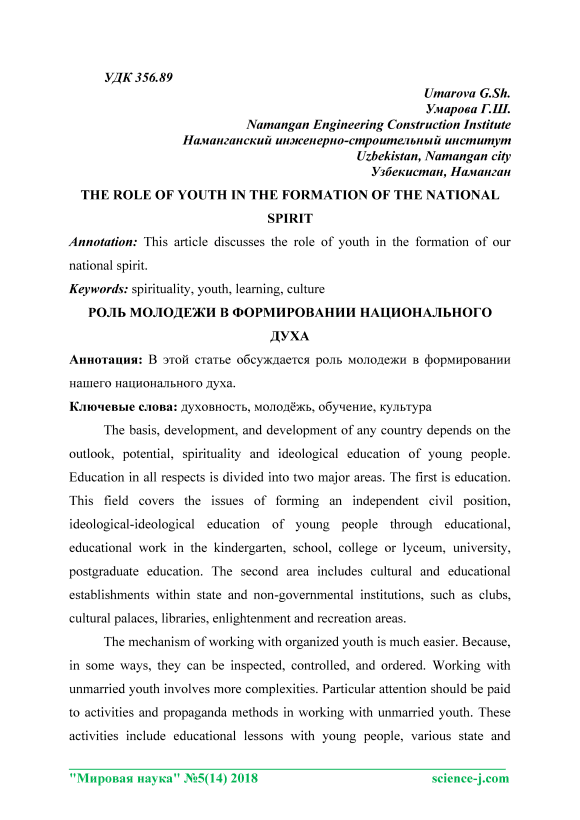 УДК 356.89

Umarova G.Sh.
Умарова Г.Ш.
Namangan Engineering Construction Institute
Наманганский инженерно-строительный институт
Uzbekistan, Namangan city
Узбекистан, Наманган

THE ROLE OF YOUTH IN THE FORMATION OF THE NATIONAL SPIRIT

Annotation: This article discusses the role of youth in the formation of our national spirit.

Keywords: spirituality, youth, learning, culture

РОЛЬ МОЛОДЕЖИ В ФОРМИРОВАНИИ НАЦИОНАЛЬНОГО ДУХА

Аннотация: В этой статье обсуждается роль молодежи в формировании нашего национального духа.

Ключевые слова: духовность, молодёжь, обучение, культура

The basis, development, and development of any country depends on the outlook, potential, spirituality and ideological education of young people. Education in all respects is divided into two major areas. The first is education. This field covers the issues of forming an independent civil position, ideological-ideological education of young people through educational, educational work in the kindergarten, school, college or lyceum, university, postgraduate education. The second area includes cultural and educational establishments within state and non-governmental institutions, such as clubs, cultural palaces, libraries, enlightenment and recreation areas.

The mechanism of working with organized youth is much easier. Because, in some ways, they can be inspected, controlled, and ordered. Working with unmarried youth involves more complexities. Particular attention should be paid to activities and propaganda methods in working with unmarried youth. These activities include educational lessons with young people, various state and

"Мировая наука" №5(14) 2018 science-j.com